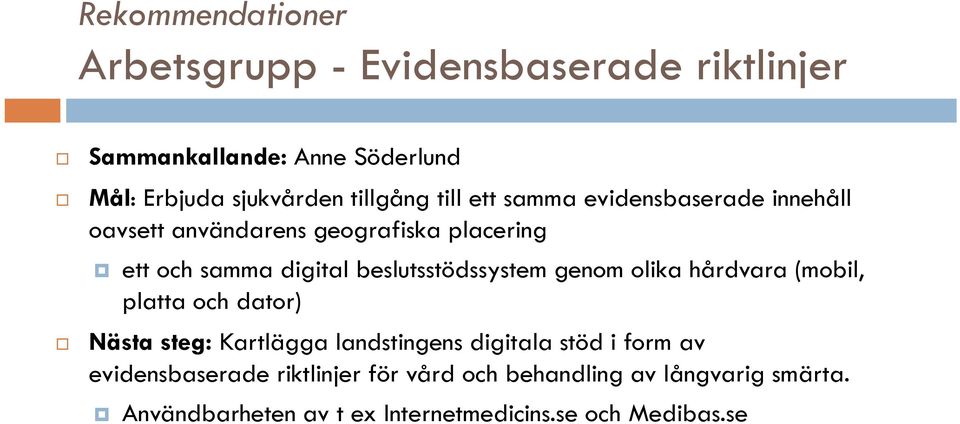 Rekommendationer
Arbetsgrupp - Evidensbaserade riktlinjer

Sammankallande: Anne Söderlund

Mål: Erbjuda sjukvården tillgång till ett samma evidensbaserade innehåll oavsett användarens geografiska placering

ett och samma digital beslutsstödssystem genom olika hårdvara (mobil, platta och dator)

Nästa steg: Kartlägga landstingens digitala stöd i form av evidensbaserade riktlinjer för vård och behandling av långvarig smärta.

Användbarheten av t ex Internetmedicins.se och Medibas.se